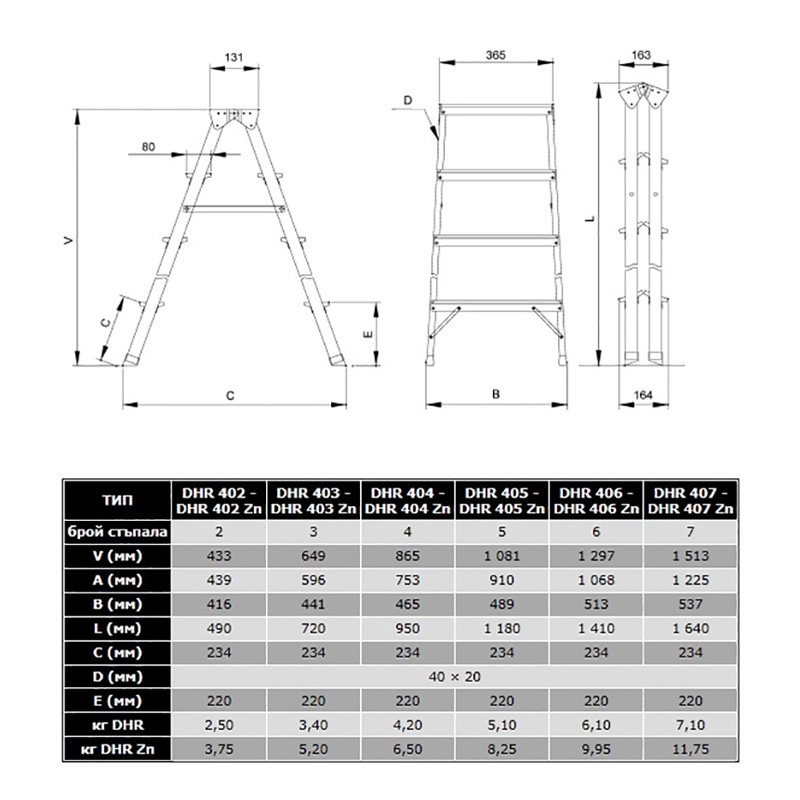 131

80

V

C

E

C

365

D

B

163

L

164

| ТИП | DHR 402 - DHR 402 Zn | DHR 403 - DHR 403 Zn | DHR 404 - DHR 404 Zn | DHR 405 - DHR 405 Zn | DHR 406 - DHR 406 Zn | DHR 407 - DHR 407 Zn |
|---|---|---|---|---|---|---|
| брой стъпала | 2 | 3 | 4 | 5 | 6 | 7 |
| V (мм) | 433 | 649 | 865 | 1 081 | 1 297 | 1 513 |
| A (мм) | 439 | 596 | 753 | 910 | 1 068 | 1 225 |
| B (мм) | 416 | 441 | 465 | 489 | 513 | 537 |
| L (мм) | 490 | 720 | 950 | 1 180 | 1 410 | 1 640 |
| C (мм) | 234 | 234 | 234 | 234 | 234 | 234 |
| D (мм) | 40 × 20 | | | | | |
| E (мм) | 220 | 220 | 220 | 220 | 220 | 220 |
| кг DHR | 2,50 | 3,40 | 4,20 | 5,10 | 6,10 | 7,10 |
| кг DHR Zn | 3,75 | 5,20 | 6,50 | 8,25 | 9,95 | 11,75 |